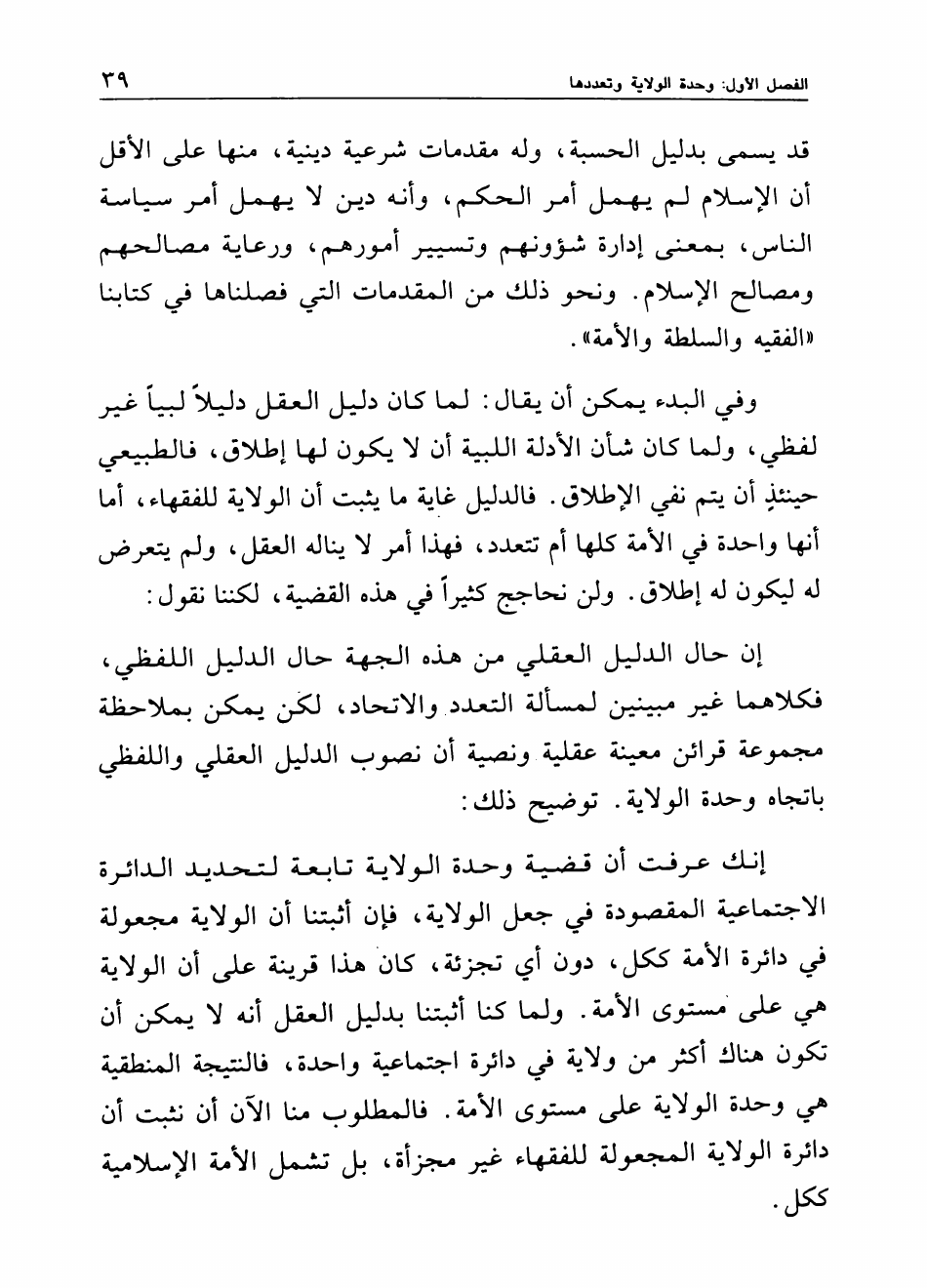 الفصل الأول: وحدة الولاية وتعددها ٣٩

قد يسمى بدليل الحسبة، وله مقدمات شرعية دينية، منها على الأقل أن الإسلام لم يهمل أمر الحكم، وأنه دين لا يهمل أمر سياسة الناس، بمعنى إدارة شؤونهم وتسيير أمورهم، ورعاية مصالحهم ومصالح الإسلام. ونحو ذلك من المقدمات التي فصلناها في كتابنا «الفقيه والسلطة والأمة».

وفي البدء يمكن أن يقال: لما كان دليل العقل دليلاً لبياً غير لفظي، ولما كان شأن الأدلة اللبية أن لا يكون لها إطلاق، فالطبيعي حينئذٍ أن يتم نفي الإطلاق. فالدليل غاية ما يثبت أن الولاية للفقهاء، أما أنها واحدة في الأمة كلها أم تتعدد، فهذا أمر لا يناله العقل، ولم يتعرض له ليكون له إطلاق. ولن نحاجج كثيراً في هذه القضية، لكننا نقول:

إن حال الدليل العقلي من هذه الجهة حال الدليل اللفظي، فكلاهما غير مبينين لمسألة التعدد والاتحاد، لكن يمكن بملاحظة مجموعة قرائن معينة عقلية ونصية أن نصوب الدليل العقلي واللفظي باتجاه وحدة الولاية. توضيح ذلك:

إنك عرفت أن قضية وحدة الولاية تابعة لتحديد الدائرة الاجتماعية المقصودة في جعل الولاية، فإن أثبتنا أن الولاية مجعولة في دائرة الأمة ككل، دون أي تجزئة، كان هذا قرينة على أن الولاية هي على مستوى الأمة. ولما كنا أثبتنا بدليل العقل أنه لا يمكن أن تكون هناك أكثر من ولاية في دائرة اجتماعية واحدة، فالنتيجة المنطقية هي وحدة الولاية على مستوى الأمة. فالمطلوب منا الآن أن نثبت أن دائرة الولاية المجعولة للفقهاء غير مجزأة، بل تشمل الأمة الإسلامية ككل.